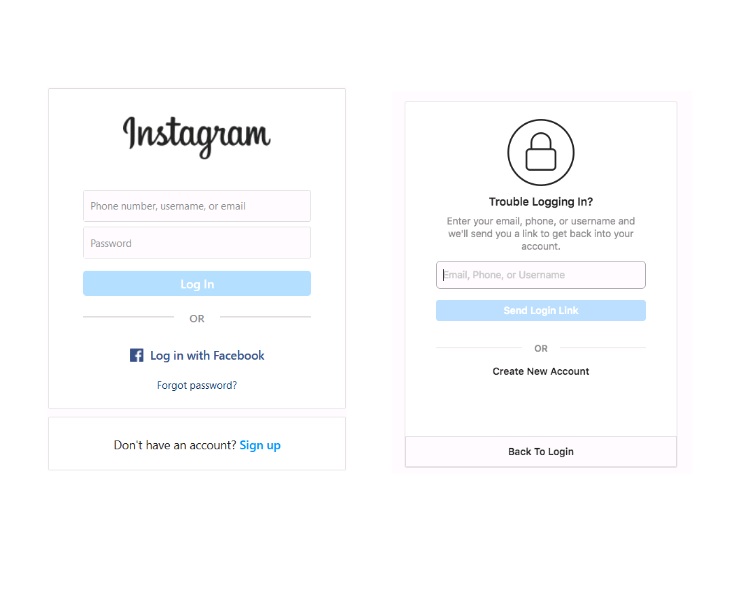 Instagram

Phone number, username, or email

Password

Log In

OR

Log in with Facebook

Forgot password?

Don't have an account? Sign up

Trouble Logging In?

Enter your email, phone, or username and we'll send you a link to get back into your account.

Email, Phone, or Username

Send Login Link

OR

Create New Account

Back To Login